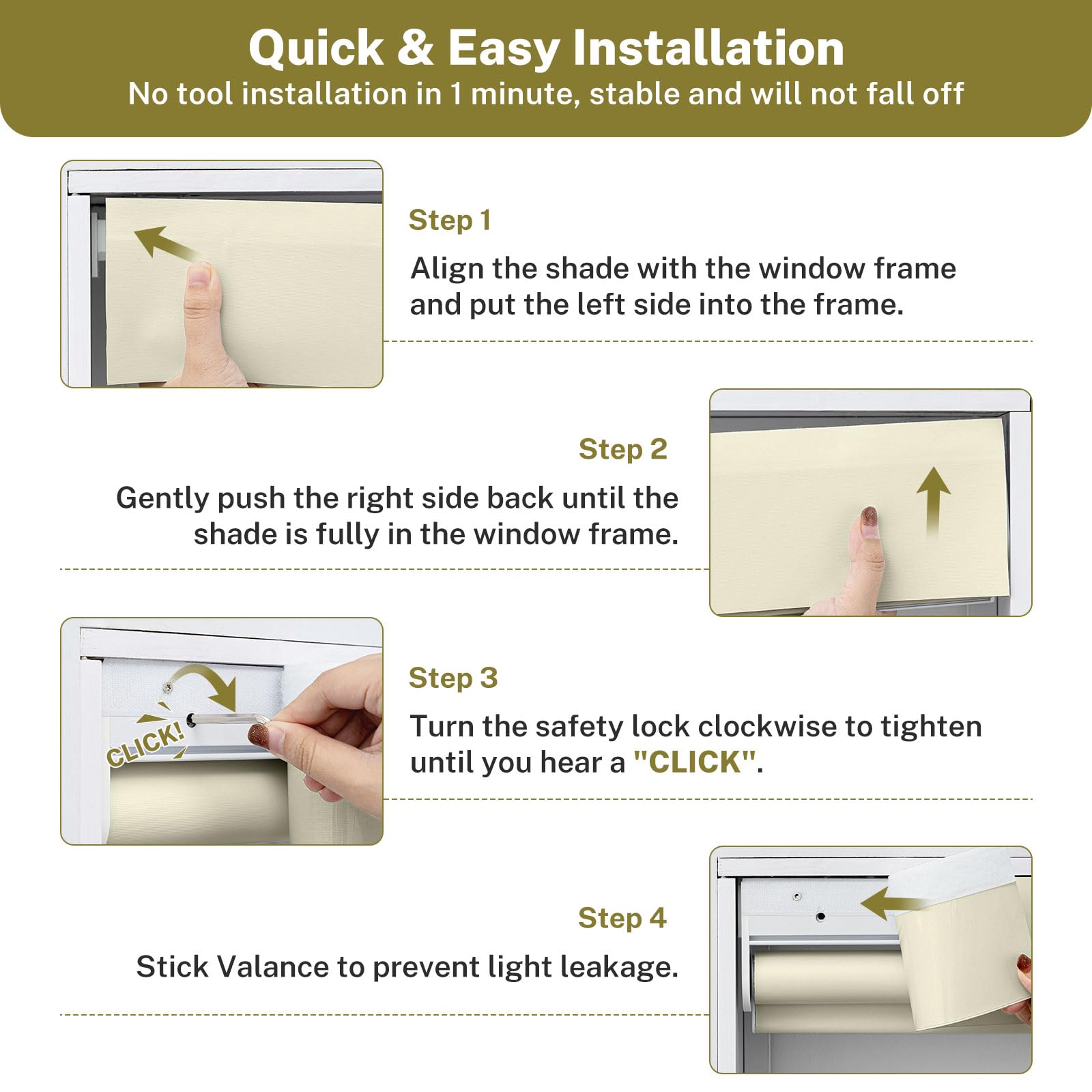 Quick & Easy Installation
No tool installation in 1 minute, stable and will not fall off

Step 1
Align the shade with the window frame and put the left side into the frame.

Step 2
Gently push the right side back until the shade is fully in the window frame.

CLICK!

Step 3
Turn the safety lock clockwise to tighten until you hear a "CLICK".

Step 4
Stick Valance to prevent light leakage.